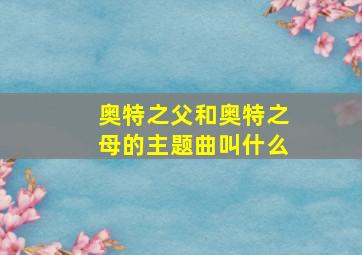 奥特之父和奥特之母的主题曲叫什么